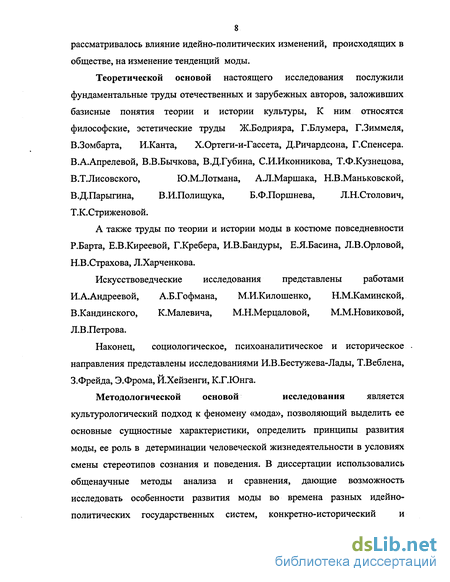 8

рассматривалось влияние идейно-политических изменений, происходящих в обществе, на изменение тенденций моды.

Теоретической основой настоящего исследования послужили фундаментальные труды отечественных и зарубежных авторов, заложивших базисные понятия теории и истории культуры, К ним относятся философские, эстетические труды Ж.Бодрияра, Г.Блумера, Г.Зиммеля, В.Зомбарта, И.Канта, Х.Ортеги-и-Гассета, Д.Ричардсона, Г.Спенсера. В.А.Апрелевой, В.В.Бычкова, В.Д.Губина, С.И.Иконникова, Т.Ф.Кузнецова, В.Т.Лисовского, Ю.М.Лотмана, А.Л.Маршака, Н.В.Маньковской, В.Д.Парыгина, В.И.Полищука, Б.Ф.Поршнева, Л.Н.Столович, Т.К.Стриженовой.

А также труды по теории и истории моды в костюме повседневности Р.Барта, Е.В.Киреевой, Г.Кребера, И.В.Бандуры, Е.Я.Басина, Л.В.Орловой, Н.В.Страхова, Л.Харченкова.

Искусствоведческие исследования представлены работами И.А.Андреевой, А.Б.Гофмана, М.И.Килошенко, Н.М.Каминской, В.Кандинского, К.Малевича, М.Н.Мерцаловой, М.М.Новиковой, Л.В.Петрова.

Наконец, социологическое, психоаналитическое и историческое направления представлены исследованиями И.В.Бестужева-Лады, Т.Веблена, З.Фрейда, Э.Фрома, Й.Хейзенги, К.Г.Юнга.

Методологической основой исследования является культурологический подход к феномену «мода», позволяющий выделить ее основные сущностные характеристики, определить принципы развития моды, ее роль в детерминации человеческой жизнедеятельности в условиях смены стереотипов сознания и поведения. В диссертации использовались общенаучные методы анализа и сравнения, дающие возможность исследовать особенности развития моды во времена разных идейно-политических государственных систем, конкретно-исторический и

dsLib.net
библиотека диссертаций